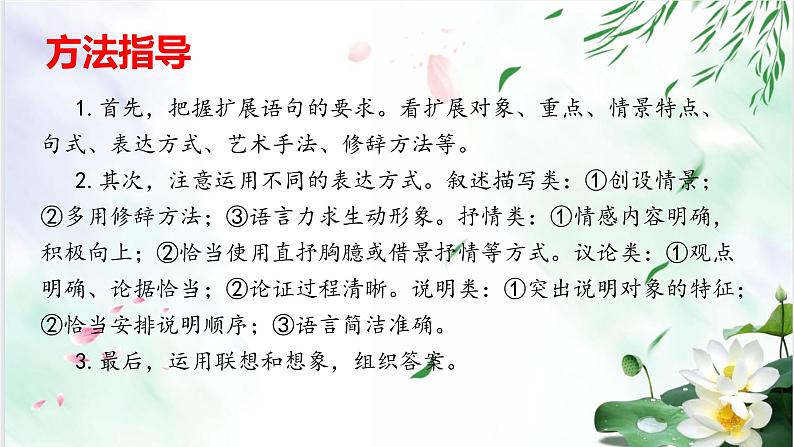 方法指导

1.首先，把握扩展语句的要求。看扩展对象、重点、情景特点、句式、表达方式、艺术手法、修辞方法等。

2.其次，注意运用不同的表达方式。叙述描写类：①创设情景；②多用修辞方法；③语言力求生动形象。抒情类：①情感内容明确，积极向上；②恰当使用直抒胸臆或借景抒情等方式。议论类：①观点明确、论据恰当；②论证过程清晰。说明类：①突出说明对象的特征；②恰当安排说明顺序；③语言简洁准确。

3.最后，运用联想和想象，组织答案。